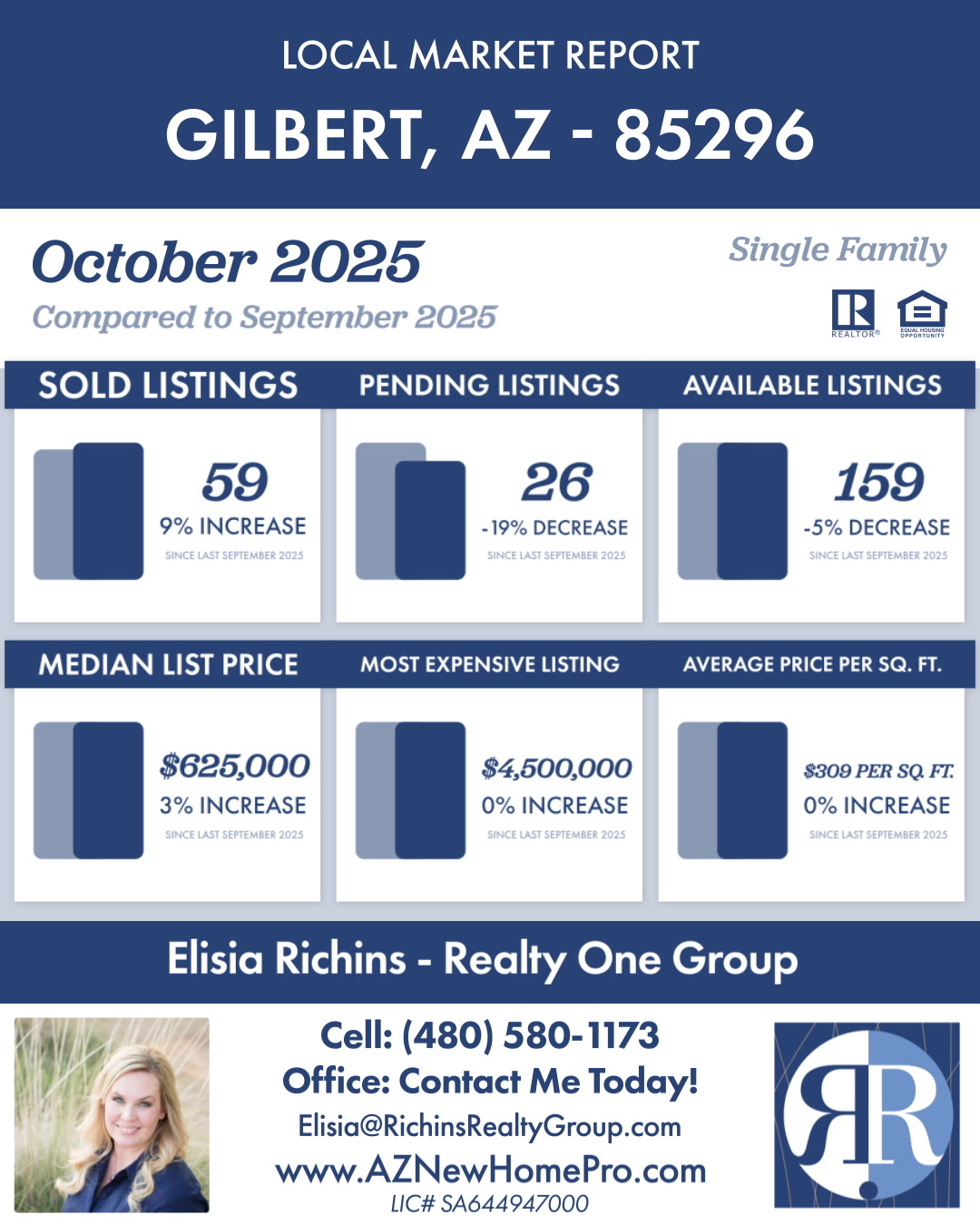 LOCAL MARKET REPORT

GILBERT, AZ - 85296

October 2025

Compared to September 2025

Single Family

REALTOR®

EQUAL HOUSING OPPORTUNITY

SOLD LISTINGS

59

9% INCREASE

SINCE LAST SEPTEMBER 2025

PENDING LISTINGS

26

-19% DECREASE

SINCE LAST SEPTEMBER 2025

AVAILABLE LISTINGS

159

-5% DECREASE

SINCE LAST SEPTEMBER 2025

MEDIAN LIST PRICE

$625,000

3% INCREASE

SINCE LAST SEPTEMBER 2025

MOST EXPENSIVE LISTING

$4,500,000

0% INCREASE

SINCE LAST SEPTEMBER 2025

AVERAGE PRICE PER SQ. FT.

$309 PER SQ. FT.

0% INCREASE

SINCE LAST SEPTEMBER 2025

Elisia Richins - Realty One Group

Cell: (480) 580-1173

Office: Contact Me Today!

Elisia@RichinsRealtyGroup.com

www.AZNewHomePro.com

LIC# SA644947000

RR